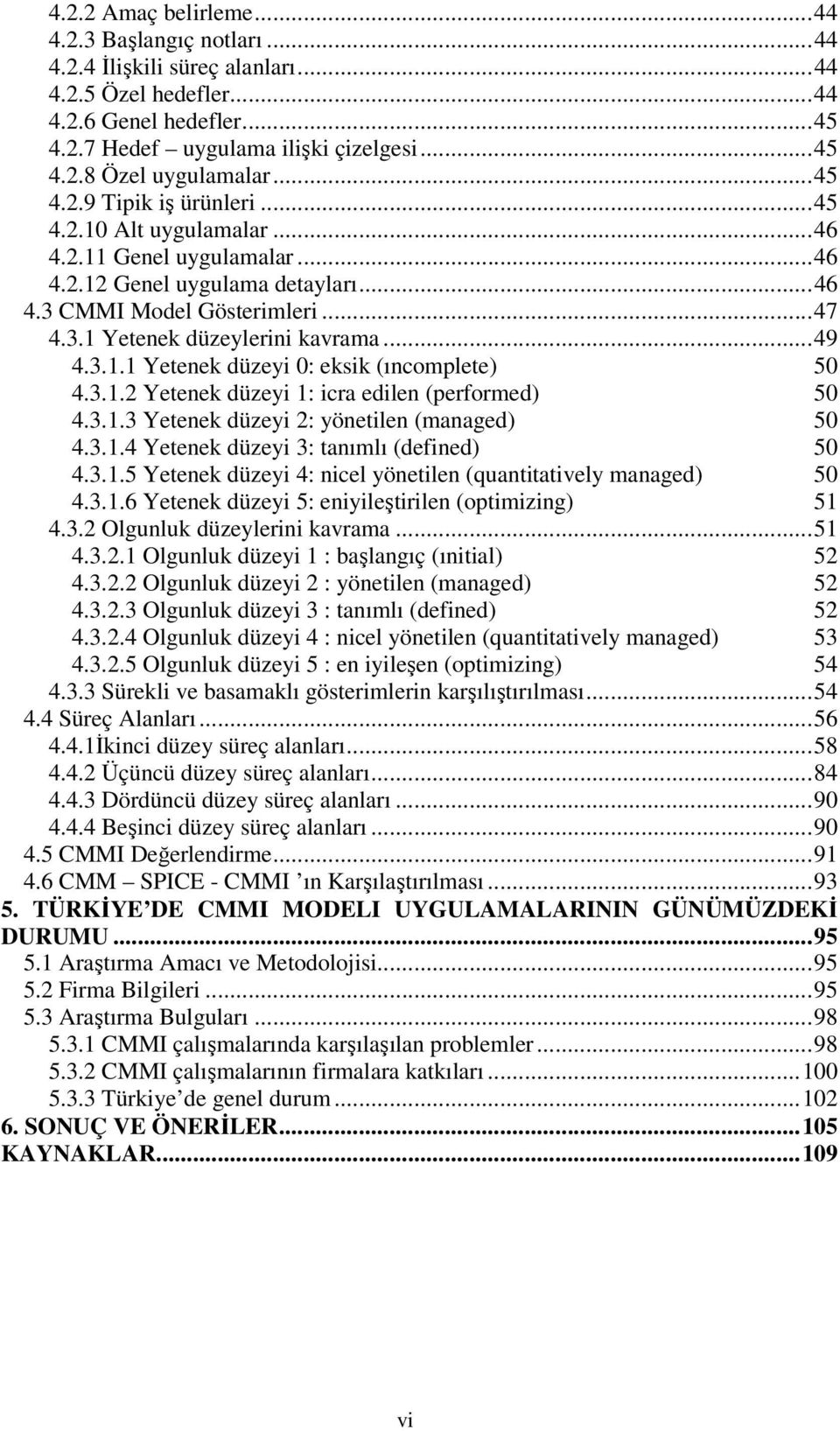 4.2.2 Amaç belirleme...44
4.2.3 Başlangıç notları...44
4.2.4 İlişkili süreç alanları...44
4.2.5 Özel hedefler...44
4.2.6 Genel hedefler...45
4.2.7 Hedef – uygulama ilişki çizelgesi...45
4.2.8 Özel uygulamalar...45
4.2.9 Tipik iş ürünleri...45
4.2.10 Alt uygulamalar...46
4.2.11 Genel uygulamalar...46
4.2.12 Genel uygulama detayları...46
4.3 CMMI Model Gösterimleri...47
4.3.1 Yetenek düzeylerini kavrama...49
4.3.1.1 Yetenek düzeyi 0: eksik (ıncomplete) 50
4.3.1.2 Yetenek düzeyi 1: icra edilen (performed) 50
4.3.1.3 Yetenek düzeyi 2: yönetilen (managed) 50
4.3.1.4 Yetenek düzeyi 3: tanımlı (defined) 50
4.3.1.5 Yetenek düzeyi 4: nicel yönetilen (quantitatively managed) 50
4.3.1.6 Yetenek düzeyi 5: eniyileştirilen (optimizing) 51
4.3.2 Olgunluk düzeylerini kavrama...51
4.3.2.1 Olgunluk düzeyi 1 : başlangıç (ınitial) 52
4.3.2.2 Olgunluk düzeyi 2 : yönetilen (managed) 52
4.3.2.3 Olgunluk düzeyi 3 : tanımlı (defined) 52
4.3.2.4 Olgunluk düzeyi 4 : nicel yönetilen (quantitatively managed) 53
4.3.2.5 Olgunluk düzeyi 5 : en iyileşen (optimizing) 54
4.3.3 Sürekli ve basamaklı gösterimlerin karşılıştırılması...54
4.4 Süreç Alanları...56
4.4.1İkinci düzey süreç alanları...58
4.4.2 Üçüncü düzey süreç alanları...84
4.4.3 Dördüncü düzey süreç alanları...90
4.4.4 Beşinci düzey süreç alanları...90
4.5 CMMI Değerlendirme...91
4.6 CMM – SPICE - CMMI ’ın Karşılaştırılması...93
5. TÜRKİYE’DE CMMI MODELI UYGULAMALARININ GÜNÜMÜZDEKİ DURUMU...95
5.1 Araştırma Amacı ve Metodolojisi...95
5.2 Firma Bilgileri...95
5.3 Araştırma Bulguları...98
5.3.1 CMMI çalışmalarında karşılaşılan problemler...98
5.3.2 CMMI çalışmalarının firmalara katkıları...100
5.3.3 Türkiye’de genel durum...102
6. SONUÇ VE ÖNERİLER...105
KAYNAKLAR...109

vi